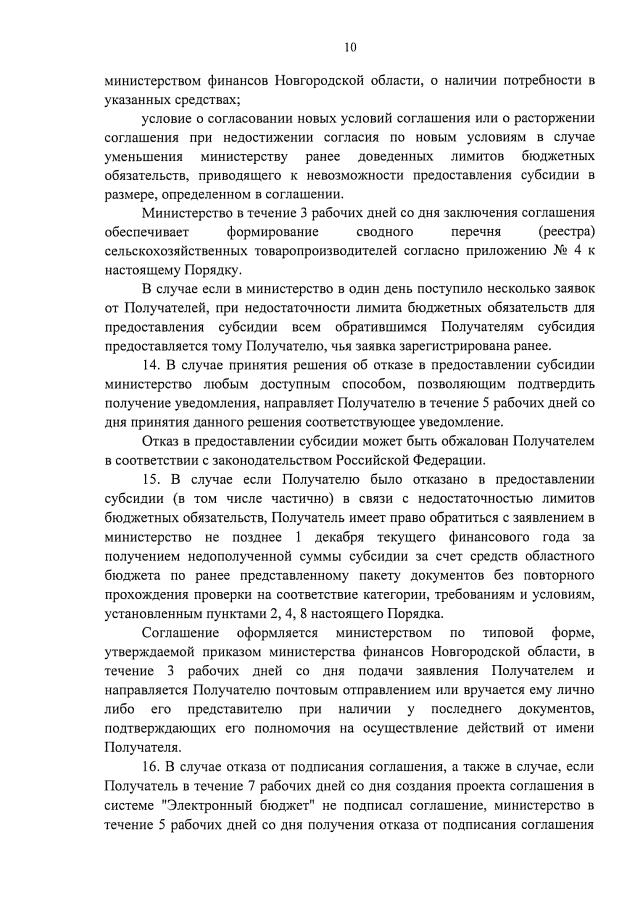 10

министерством финансов Новгородской области, о наличии потребности в указанных средствах;

условие о согласовании новых условий соглашения или о расторжении соглашения при недостижении согласия по новым условиям в случае уменьшения министерству ранее доведенных лимитов бюджетных обязательств, приводящего к невозможности предоставления субсидии в размере, определенном в соглашении.

Министерство в течение 3 рабочих дней со дня заключения соглашения обеспечивает формирование сводного перечня (реестра) сельскохозяйственных товаропроизводителей согласно приложению № 4 к настоящему Порядку.

В случае если в министерство в один день поступило несколько заявок от Получателей, при недостаточности лимита бюджетных обязательств для предоставления субсидии всем обратившимся Получателям субсидия предоставляется тому Получателю, чья заявка зарегистрирована ранее.

14. В случае принятия решения об отказе в предоставлении субсидии министерство любым доступным способом, позволяющим подтвердить получение уведомления, направляет Получателю в течение 5 рабочих дней со дня принятия данного решения соответствующее уведомление.

Отказ в предоставлении субсидии может быть обжалован Получателем в соответствии с законодательством Российской Федерации.

15. В случае если Получателю было отказано в предоставлении субсидии (в том числе частично) в связи с недостаточностью лимитов бюджетных обязательств, Получатель имеет право обратиться с заявлением в министерство не позднее 1 декабря текущего финансового года за получением недополученной суммы субсидии за счет средств областного бюджета по ранее представленному пакету документов без повторного прохождения проверки на соответствие категории, требованиям и условиям, установленным пунктами 2, 4, 8 настоящего Порядка.

Соглашение оформляется министерством по типовой форме, утверждаемой приказом министерства финансов Новгородской области, в течение 3 рабочих дней со дня подачи заявления Получателем и направляется Получателю почтовым отправлением или вручается ему лично либо его представителю при наличии у последнего документов, подтверждающих его полномочия на осуществление действий от имени Получателя.

16. В случае отказа от подписания соглашения, а также в случае, если Получатель в течение 7 рабочих дней со дня создания проекта соглашения в системе "Электронный бюджет" не подписал соглашение, министерство в течение 5 рабочих дней со дня получения отказа от подписания соглашения